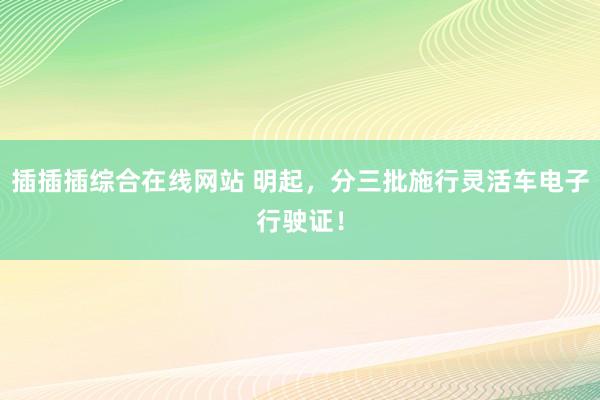 插插插综合在线网站 明起，分三批施行灵活车电子行驶证！